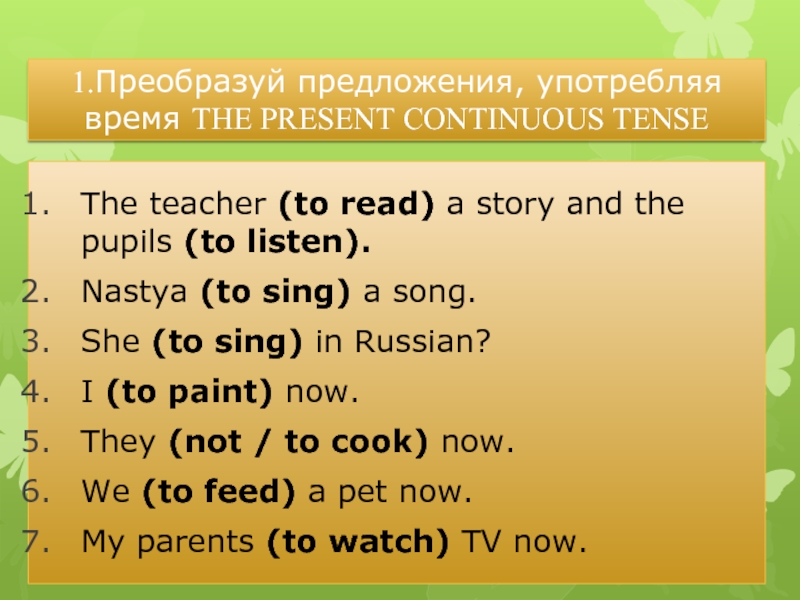 1.Преобразуй предложения, употребляя время THE PRESENT CONTINUOUS TENSE

1. The teacher (to read) a story and the pupils (to listen).
2. Nastya (to sing) a song.
3. She (to sing) in Russian?
4. I (to paint) now.
5. They (not / to cook) now.
6. We (to feed) a pet now.
7. My parents (to watch) TV now.